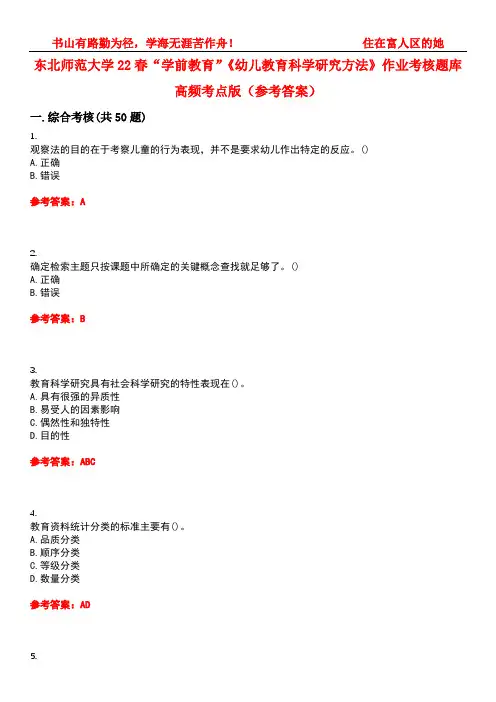 书山有路勤为径，学海无涯苦作舟！　　　　　　　　住在富人区的她

东北师范大学 22 春“学前教育”《幼儿教育科学研究方法》作业考核题库高频考点版（参考答案）

一. 综合考核(共 50 题)

1.
观察法的目的在于考察儿童的行为表现，并不是要求幼儿作出特定的反应。()
A. 正确
B. 错误

参考答案：A

2.
确定检索主题只按课题中所确定的关键概念查找就足够了。()
A. 正确
B. 错误

参考答案：B

3.
教育科学研究具有社会科学研究的特性表现在()。
A. 具有很强的异质性
B. 易受人的因素影响
C. 偶然性和独特性
D. 目的性

参考答案：ABC

4.
教育资料统计分类的标准主要有()。
A. 品质分类
B. 顺序分类
C. 等级分类
D. 数量分类

参考答案：AD

5.